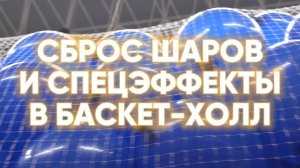 СБРОС ШАРОВ И СПЕЦЭФФЕКТЫ В БАСКЕТ-ХОЛЛ